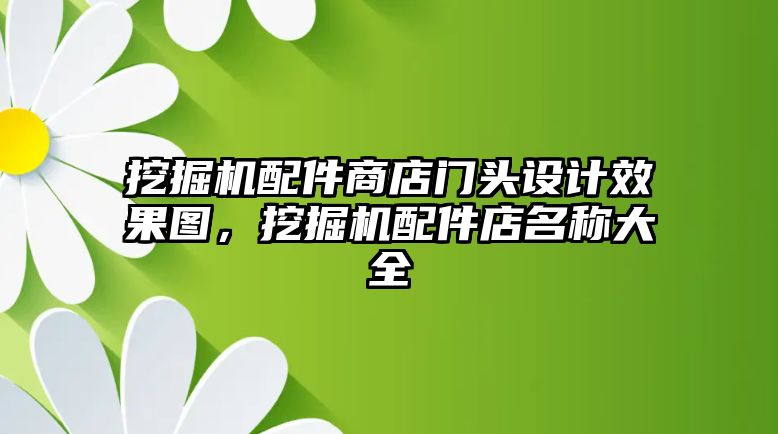 挖掘机配件商店门头设计效果图，挖掘机配件店名称大全